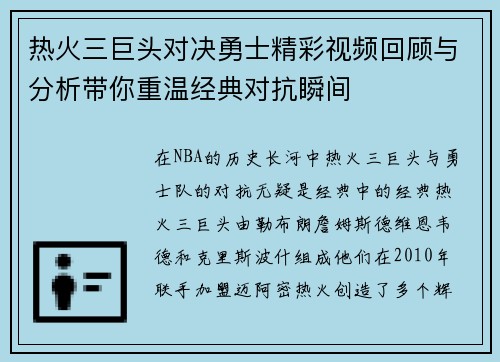 热火三巨头对决勇士精彩视频回顾与分析带你重温经典对抗瞬间

在NBA的历史长河中热火三巨头与勇士队的对抗无疑是经典中的经典热火三巨头由勒布朗詹姆斯德维恩韦德和克里斯波什组成他们在2010年联手加盟迈阿密热火创造了多个辉